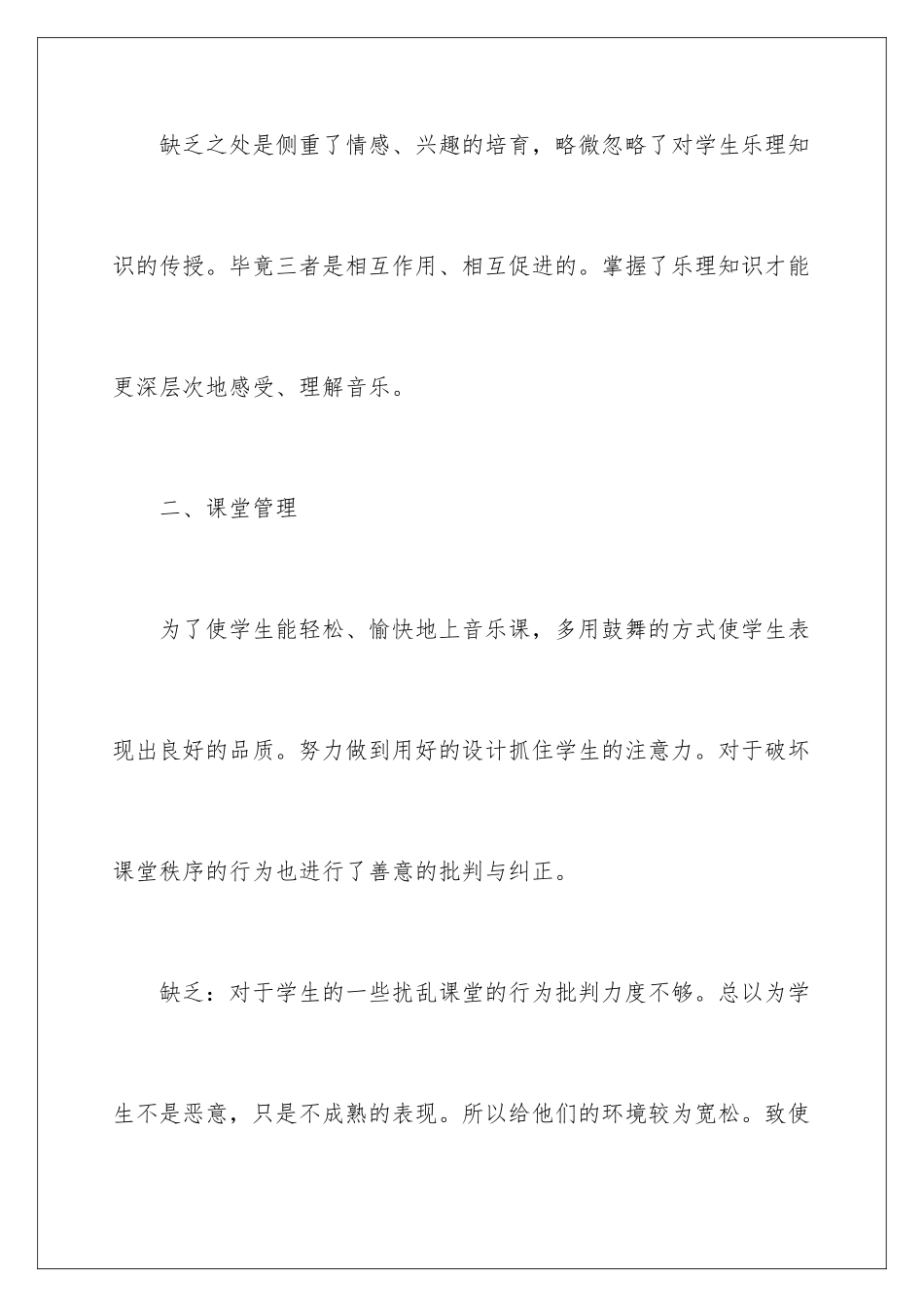 缺乏之处是侧重了情感、兴趣的培育，略微忽略了对学生乐理知识的传授。毕竟三者是相互作用、相互促进的。掌握了乐理知识才能更深层次地感受、理解音乐。

二、课堂管理

为了使学生能轻松、愉快地上音乐课，多用鼓舞的方式使学生表现出良好的品质。努力做到用好的设计抓住学生的注意力。对于破坏课堂秩序的行为也进行了善意的批判与纠正。

缺乏：对于学生的一些扰乱课堂的行为批判力度不够。总以为学生不是恶意，只是不成熟的表现。所以给他们的环境较为宽松。致使